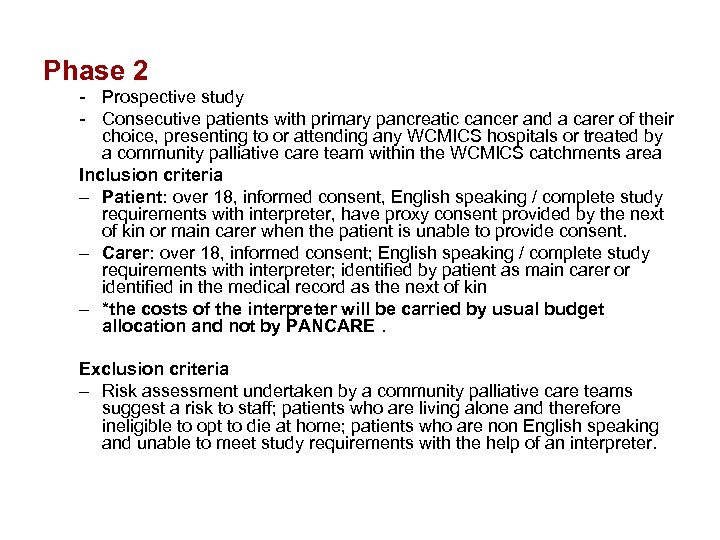 Phase 2

- Prospective study
- Consecutive patients with primary pancreatic cancer and a carer of their choice, presenting to or attending any WCMICS hospitals or treated by a community palliative care team within the WCMICS catchments area

Inclusion criteria

– Patient: over 18, informed consent, English speaking / complete study requirements with interpreter, have proxy consent provided by the next of kin or main carer when the patient is unable to provide consent.
– Carer: over 18, informed consent; English speaking / complete study requirements with interpreter; identified by patient as main carer or identified in the medical record as the next of kin
– *the costs of the interpreter will be carried by usual budget allocation and not by PANCARE .

Exclusion criteria

– Risk assessment undertaken by a community palliative care teams suggest a risk to staff; patients who are living alone and therefore ineligible to opt to die at home; patients who are non English speaking and unable to meet study requirements with the help of an interpreter.